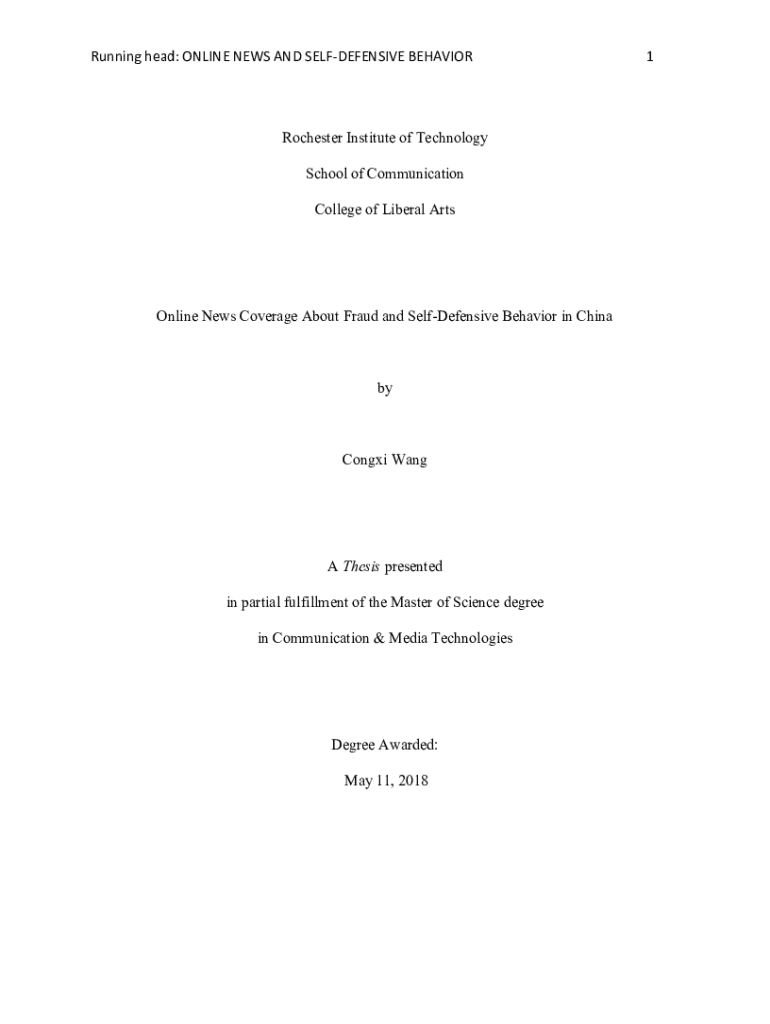 Running head: ONLINE NEWS AND SELF-DEFENSIVE BEHAVIOR 1

Rochester Institute of Technology

School of Communication

College of Liberal Arts

Online News Coverage About Fraud and Self-Defensive Behavior in China

by

Congxi Wang

A Thesis presented

in partial fulfillment of the Master of Science degree

in Communication & Media Technologies

Degree Awarded:

May 11, 2018